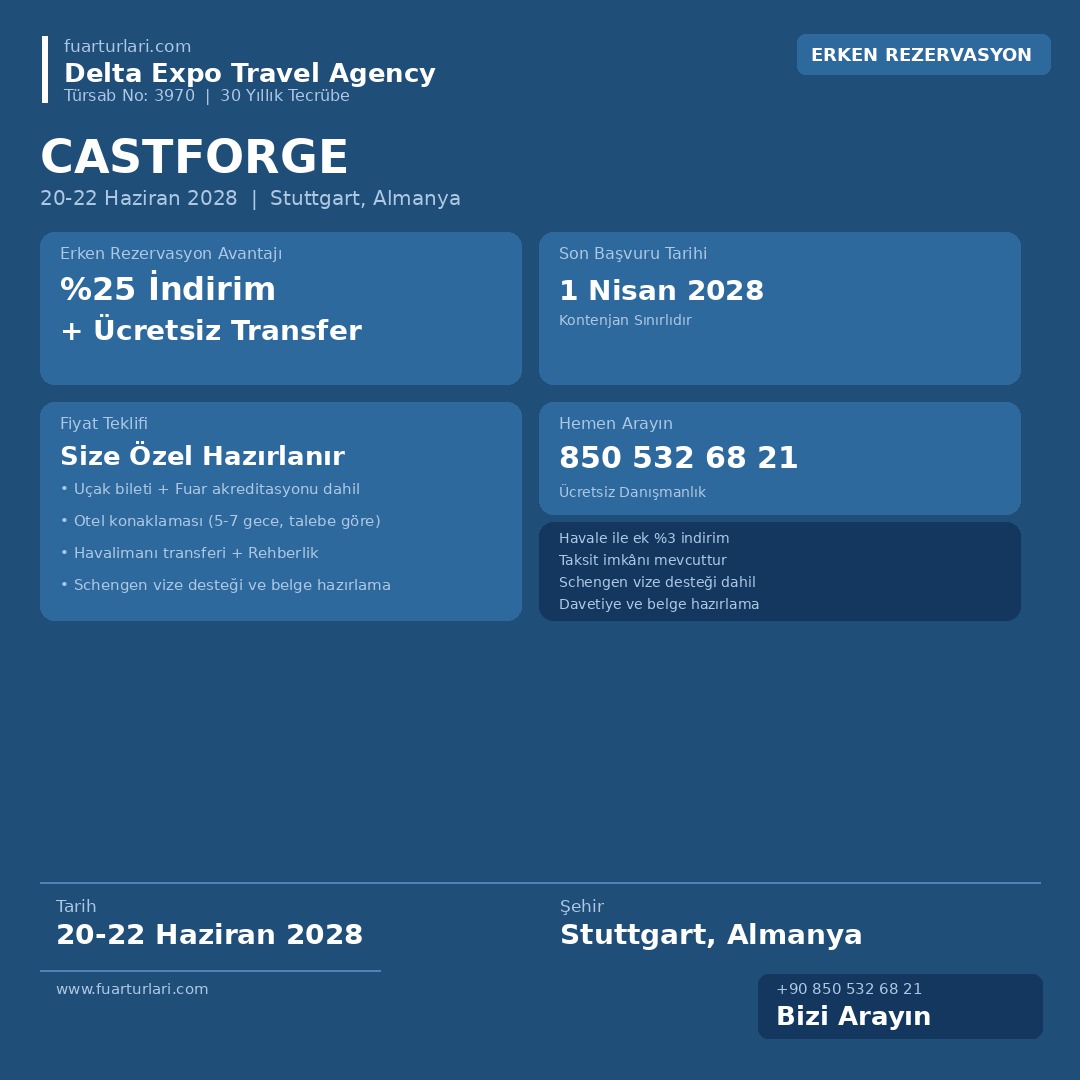 fuarturlari.com
Delta Expo Travel Agency
Türsab No: 3970 | 30 Yıllık Tecrübe

ERKEN REZERVASYON

CASTFORGE
20-22 Haziran 2028 | Stuttgart, Almanya

Erken Rezervasyon Avantajı
%25 İndirim
+ Ücretsiz Transfer

Son Başvuru Tarihi
1 Nisan 2028
Kontenjan Sınırlıdır

Fiyat Teklifi
Size Özel Hazırlanır
• Uçak bileti + Fuar akreditasyonu dahil
• Otel konaklaması (5-7 gece, talebe göre)
• Havalimanı transferi + Rehberlik
• Schengen vize desteği ve belge hazırlama

Hemen Arayın
850 532 68 21
Ücretsiz Danışmanlık

Havale ile ek %3 indirim
Taksit imkânı mevcuttur
Schengen vize desteği dahil
Davetiye ve belge hazırlama

Tarih
20-22 Haziran 2028

Şehir
Stuttgart, Almanya

www.fuarturlari.com

+90 850 532 68 21
Bizi Arayın